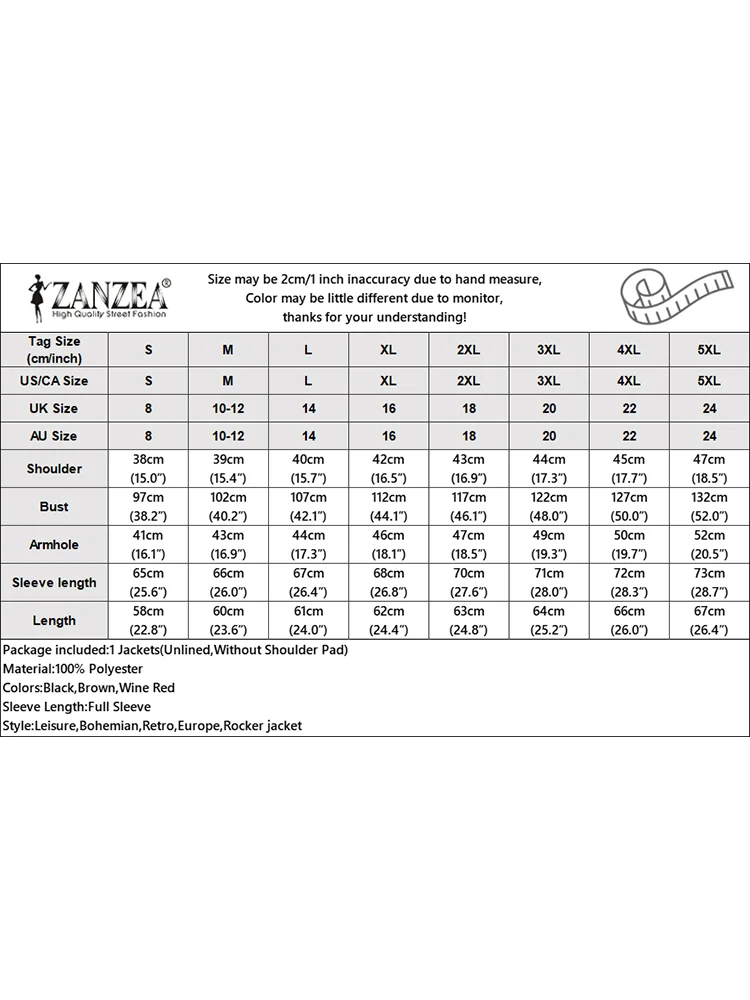 ZANZEA®
High Quality Street Fashion

Size may be 2cm/1 inch inaccuracy due to hand measure,
Color may be little different due to monitor,
thanks for your understanding!

| Tag Size (cm/inch) | S | M | L | XL | 2XL | 3XL | 4XL | 5XL |
|---|---|---|---|---|---|---|---|---|
| US/CA Size | S | M | L | XL | 2XL | 3XL | 4XL | 5XL |
| UK Size | 8 | 10-12 | 14 | 16 | 18 | 20 | 22 | 24 |
| AU Size | 8 | 10-12 | 14 | 16 | 18 | 20 | 22 | 24 |
| Shoulder | 38cm (15.0") | 39cm (15.4") | 40cm (15.7") | 42cm (16.5") | 43cm (16.9") | 44cm (17.3") | 45cm (17.7") | 47cm (18.5") |
| Bust | 97cm (38.2") | 102cm (40.2") | 107cm (42.1") | 112cm (44.1") | 117cm (46.1") | 122cm (48.0") | 127cm (50.0") | 132cm (52.0") |
| Armhole | 41cm (16.1") | 43cm (16.9") | 44cm (17.3") | 46cm (18.1") | 47cm (18.5") | 49cm (19.3") | 50cm (19.7") | 52cm (20.5") |
| Sleeve length | 65cm (25.6") | 66cm (26.0") | 67cm (26.4") | 68cm (26.8") | 70cm (27.6") | 71cm (28.0") | 72cm (28.3") | 73cm (28.7") |
| Length | 58cm (22.8") | 60cm (23.6") | 61cm (24.0") | 62cm (24.4") | 63cm (24.8") | 64cm (25.2") | 66cm (26.0") | 67cm (26.4") |

Package included:1 Jackets(Unlined,Without Shoulder Pad)
Material:100% Polyester
Colors:Black,Brown,Wine Red
Sleeve Length:Full Sleeve
Style:Leisure,Bohemian,Retro,Europe,Rocker jacket